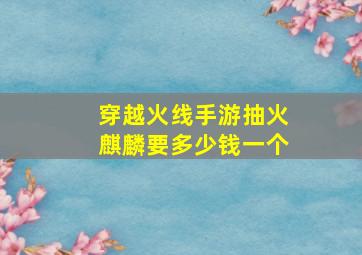 穿越火线手游抽火麒麟要多少钱一个